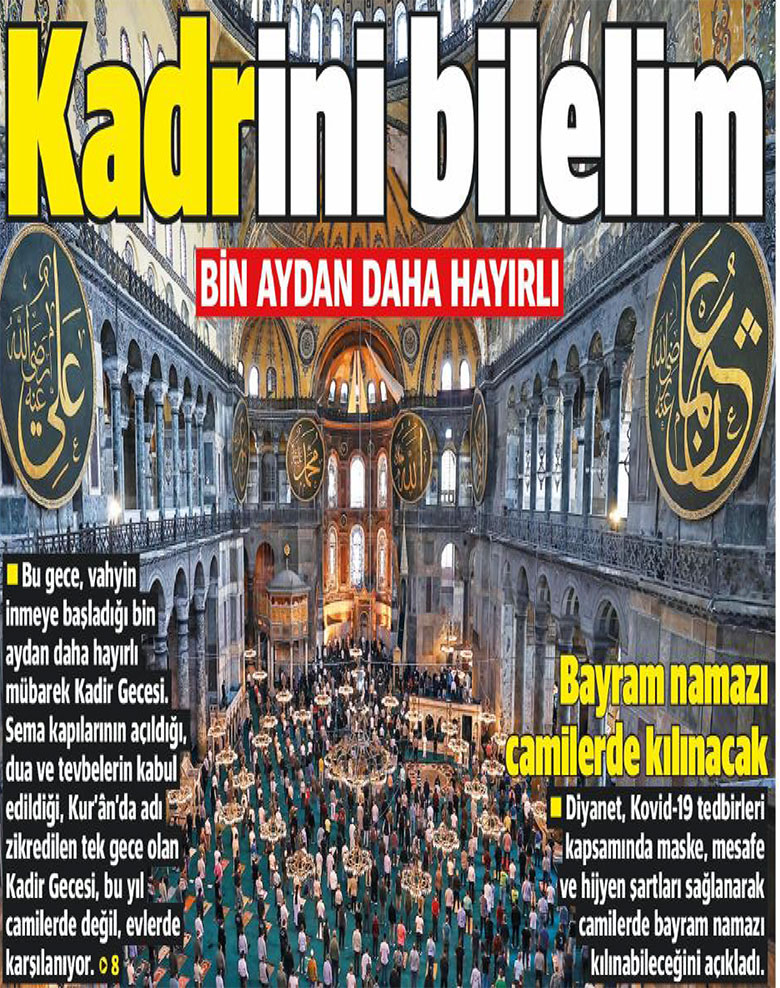 Kadrini bilelim

BİN AYDAN DAHA HAYIRLI

Bu gece, vahyin inmeye başladığı bin aydan daha hayırlı mübarek Kadir Gecesi. Sema kapılarının açıldığı, dua ve tevbelerin kabul edildiği, Kur'ân'da adı zikredilen tek gece olan Kadir Gecesi, bu yıl camilerde değil, evlerde karşılanıyor. 8

Bayram namazı camilerde kılınacak

Diyanet, Kovid-19 tedbirleri kapsamında maske, mesafe ve hijyen şartları sağlanarak camilerde bayram namazı kılınabileceğini açıkladı.